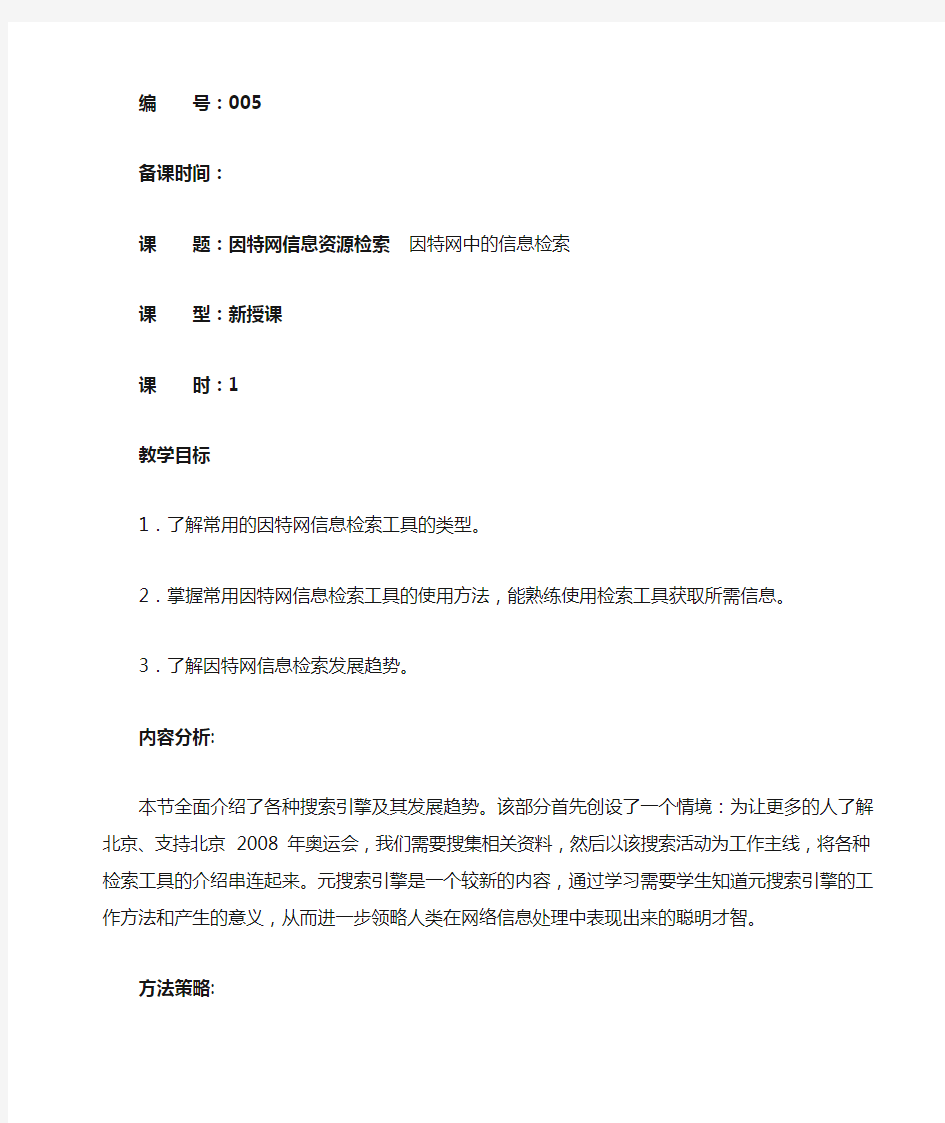 编　　号：005

备课时间：

课　　题：因特网信息资源检索　因特网中的信息检索

课　　型：新授课

课　　时：1

教学目标

1．了解常用的因特网信息检索工具的类型。

2．掌握常用因特网信息检索工具的使用方法，能熟练使用检索工具获取所需信息。

3．了解因特网信息检索发展趋势。

内容分析:

本节全面介绍了各种搜索引擎及其发展趋势。该部分首先创设了一个情境：为让更多的人了解北京、支持北京 2008 年奥运会，我们需要搜集相关资料，然后以该搜索活动为工作主线，将各种检索工具的介绍串连起来。元搜索引擎是一个较新的内容，通过学习需要学生知道元搜索引擎的工作方法和产生的意义，从而进一步领略人类在网络信息处理中表现出来的聪明才智。

方法策略: